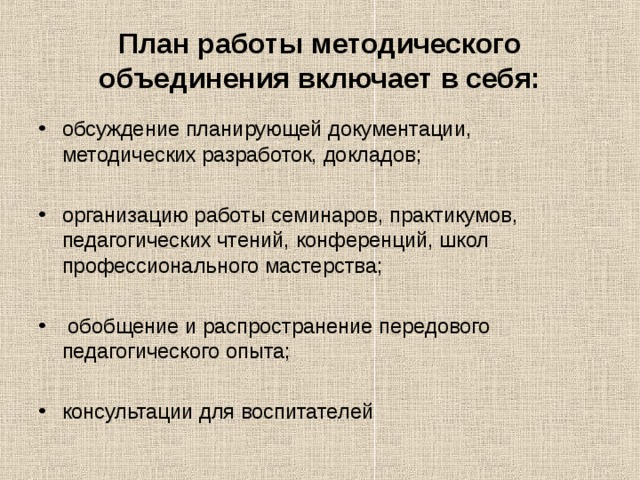 План работы методического объединения включает в себя:

• обсуждение планирующей документации, методических разработок, докладов;

• организацию работы семинаров, практикумов, педагогических чтений, конференций, школ профессионального мастерства;

• обобщение и распространение передового педагогического опыта;

• консультации для воспитателей